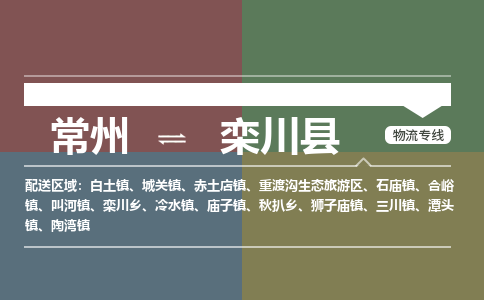 常州 ⇌ 栾川县

物流专线

配送区域：白土镇、城关镇、赤土店镇、重渡沟生态旅游区、石庙镇、合峪镇、叫河镇、栾川乡、冷水镇、庙子镇、秋扒乡、狮子庙镇、三川镇、潭头镇、陶湾镇